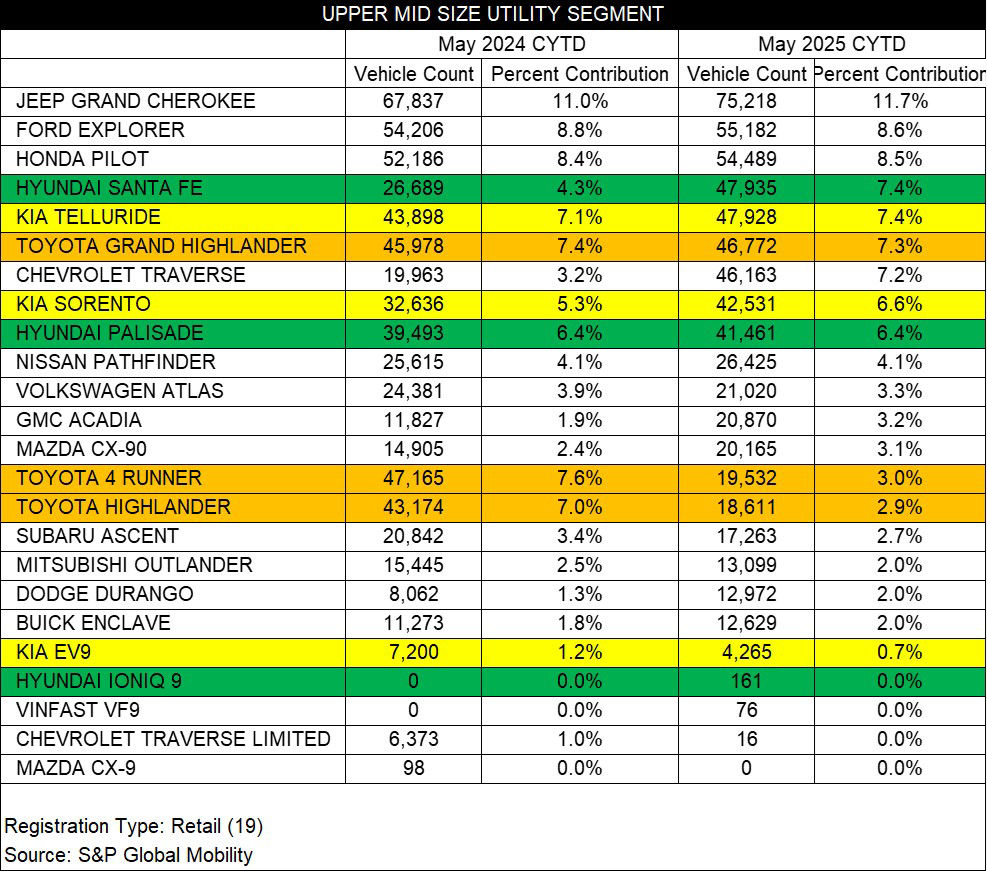 UPPER MID SIZE UTILITY SEGMENT

| | May 2024 CYTD | | May 2025 CYTD | |
|---|---|---|---|---|
| | Vehicle Count | Percent Contribution | Vehicle Count | Percent Contribution |
| JEEP GRAND CHEROKEE | 67,837 | 11.0% | 75,218 | 11.7% |
| FORD EXPLORER | 54,206 | 8.8% | 55,182 | 8.6% |
| HONDA PILOT | 52,186 | 8.4% | 54,489 | 8.5% |
| HYUNDAI SANTA FE | 26,689 | 4.3% | 47,935 | 7.4% |
| KIA TELLURIDE | 43,898 | 7.1% | 47,928 | 7.4% |
| TOYOTA GRAND HIGHLANDER | 45,978 | 7.4% | 46,772 | 7.3% |
| CHEVROLET TRAVERSE | 19,963 | 3.2% | 46,163 | 7.2% |
| KIA SORENTO | 32,636 | 5.3% | 42,531 | 6.6% |
| HYUNDAI PALISADE | 39,493 | 6.4% | 41,461 | 6.4% |
| NISSAN PATHFINDER | 25,615 | 4.1% | 26,425 | 4.1% |
| VOLKSWAGEN ATLAS | 24,381 | 3.9% | 21,020 | 3.3% |
| GMC ACADIA | 11,827 | 1.9% | 20,870 | 3.2% |
| MAZDA CX-90 | 14,905 | 2.4% | 20,165 | 3.1% |
| TOYOTA 4 RUNNER | 47,165 | 7.6% | 19,532 | 3.0% |
| TOYOTA HIGHLANDER | 43,174 | 7.0% | 18,611 | 2.9% |
| SUBARU ASCENT | 20,842 | 3.4% | 17,263 | 2.7% |
| MITSUBISHI OUTLANDER | 15,445 | 2.5% | 13,099 | 2.0% |
| DODGE DURANGO | 8,062 | 1.3% | 12,972 | 2.0% |
| BUICK ENCLAVE | 11,273 | 1.8% | 12,629 | 2.0% |
| KIA EV9 | 7,200 | 1.2% | 4,265 | 0.7% |
| HYUNDAI IONIQ 9 | 0 | 0.0% | 161 | 0.0% |
| VINFAST VF9 | 0 | 0.0% | 76 | 0.0% |
| CHEVROLET TRAVERSE LIMITED | 6,373 | 1.0% | 16 | 0.0% |
| MAZDA CX-9 | 98 | 0.0% | 0 | 0.0% |

Registration Type: Retail (19)
Source: S&P Global Mobility